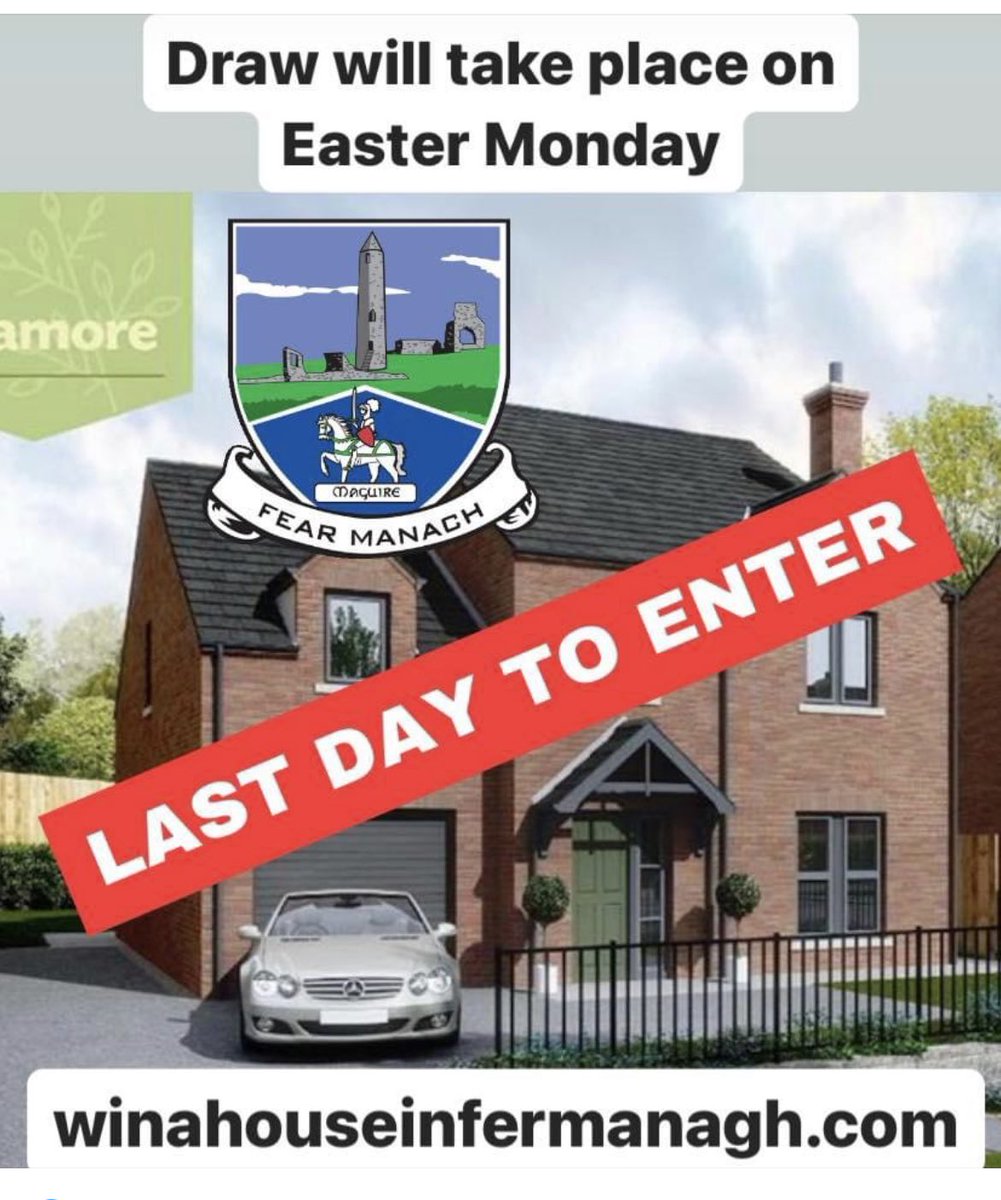 Draw will take place on Easter Monday

amore

MAGUIRE

FEAR MANACH

LAST DAY TO ENTER

winahouseinfermanagh.com